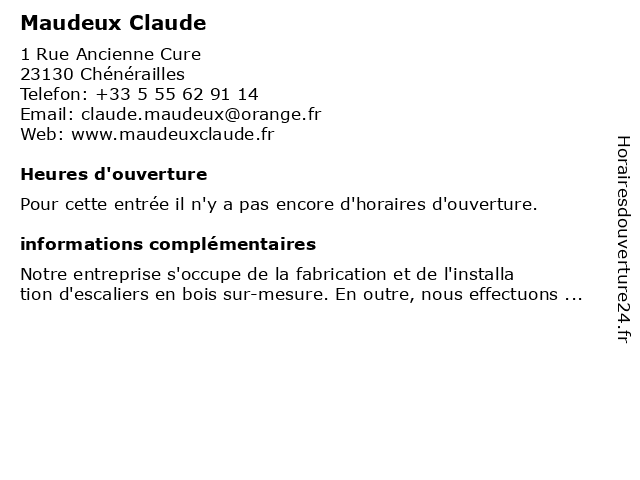 Maudeux Claude

1 Rue Ancienne Cure
23130 Chénérailles
Telefon: +33 5 55 62 91 14
Email: claude.maudeux@orange.fr
Web: www.maudeuxclaude.fr

Heures d'ouverture

Pour cette entrée il n'y a pas encore d'horaires d'ouverture.

informations complémentaires

Notre entreprise s'occupe de la fabrication et de l'installa tion d'escaliers en bois sur-mesure. En outre, nous effectuons ...

Horairesdouverture24.fr